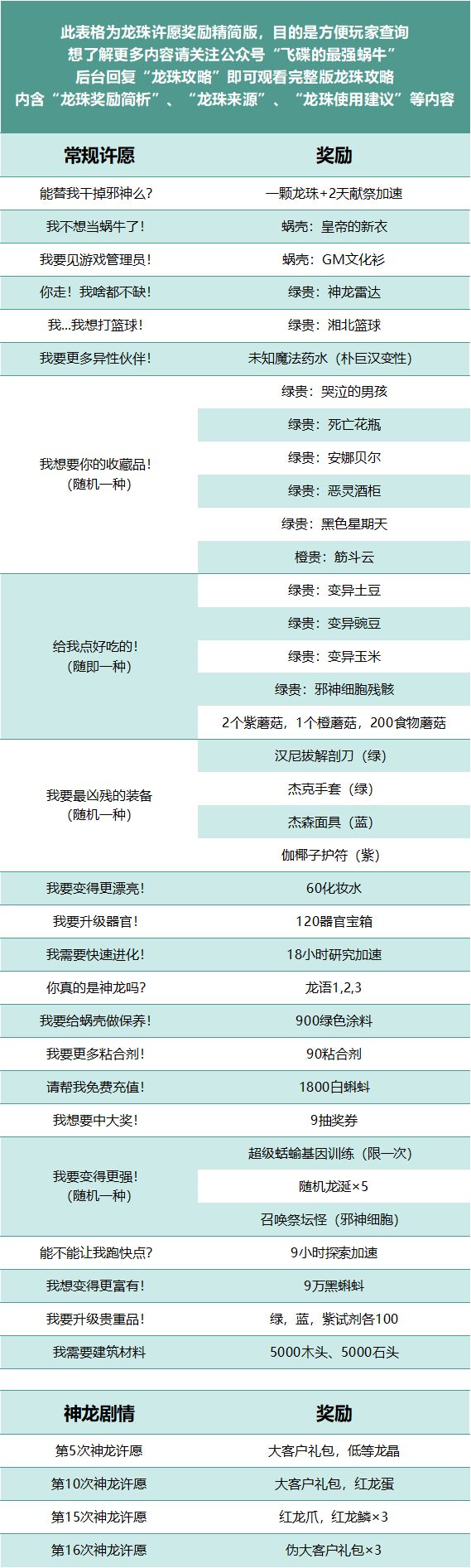 此表格为龙珠许愿奖励精简版，目的是方便玩家查询
想了解更多内容请关注公众号“飞碟的最强蜗牛”
后台回复“龙珠攻略”即可观看完整版龙珠攻略
内含“龙珠奖励简析”、“龙珠来源”、“龙珠使用建议”等内容

| 常规许愿 | 奖励 |
|---|---|
| 能替我干掉邪神么? | 一颗龙珠+2天献祭加速 |
| 我不想当蜗牛了! | 蜗壳：皇帝的新衣 |
| 我要见游戏管理员! | 蜗壳：GM文化衫 |
| 你走！我啥都不缺! | 绿贵：神龙雷达 |
| 我...我想打篮球! | 绿贵：湘北篮球 |
| 我要更多异性伙伴! | 未知魔法药水（朴巨汉变性） |
| 我想要你的收藏品!（随机一种） | 绿贵：哭泣的男孩 |
| | 绿贵：死亡花瓶 |
| | 绿贵：安娜贝尔 |
| | 绿贵：恶灵酒柜 |
| | 绿贵：黑色星期天 |
| | 橙贵：筋斗云 |
| 给我点好吃的!（随即一种） | 绿贵：变异土豆 |
| | 绿贵：变异豌豆 |
| | 绿贵：变异玉米 |
| | 绿贵：邪神细胞残骸 |
| | 2个紫蘑菇，1个橙蘑菇，200食物蘑菇 |
| 我要最凶残的装备（随机一种） | 汉尼拔解剖刀（绿） |
| | 杰克手套（绿） |
| | 杰森面具（蓝） |
| | 伽椰子护符（紫） |
| 我要变得更漂亮! | 60化妆水 |
| 我要升级器官! | 120器官宝箱 |
| 我需要快速进化! | 18小时研究加速 |
| 你真的是神龙吗? | 龙语1,2,3 |
| 我要给蜗壳做保养! | 900绿色涂料 |
| 我要更多粘合剂! | 90粘合剂 |
| 请帮我免费充值! | 1800白蝌蚪 |
| 我想要中大奖! | 9抽奖券 |
| 我要变得更强!（随机一种） | 超级蛞蝓基因训练（限一次） |
| | 随机龙涎×5 |
| | 召唤祭坛怪（邪神细胞） |
| 能不能让我跑快点? | 9小时探索加速 |
| 我想变得更富有! | 9万黑蝌蚪 |
| 我要升级贵重品! | 绿，蓝，紫试剂各100 |
| 我需要建筑材料 | 5000木头、5000石头 |

| 神龙剧情 | 奖励 |
|---|---|
| 第5次神龙许愿 | 大客户礼包，低等龙晶 |
| 第10次神龙许愿 | 大客户礼包，红龙蛋 |
| 第15次神龙许愿 | 红龙爪，红龙鳞×3 |
| 第16次神龙许愿 | 伪大客户礼包×3 |